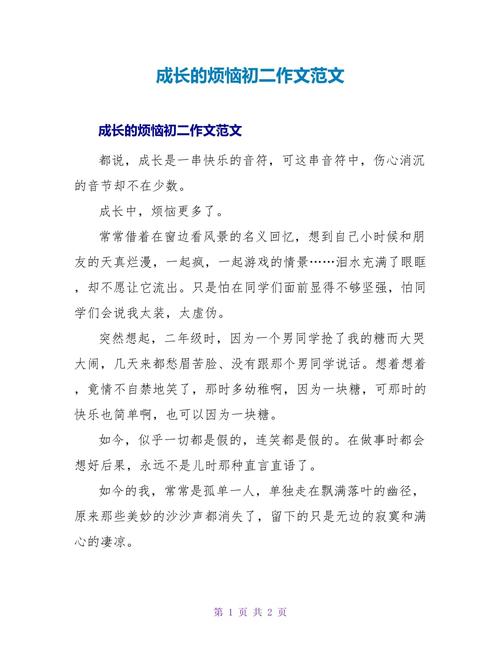 成长的烦恼初二作文范文

成长的烦恼初二作文范文

都说，成长是一串快乐的音符，可这串音符中，伤心消沉的音节却不在少数。

成长中，烦恼更多了。

常常借着在窗边看风景的名义回忆，想到自己小时候和朋友的天真烂漫，一起疯，一起游戏的情景……泪水充满了眼眶，却不愿让它流出。只是怕在同学们面前显得不够坚强，怕同学们会说我太装，太虚伪。

突然想起，二年级时，因为一个男同学抢了我的糖而大哭大闹，几天来都愁眉苦脸、没有跟那个男同学说话。想着想着，竟情不自禁地笑了，那时多幼稚啊，因为一块糖，可那时的快乐也简单啊，也可以因为一块糖。

如今，似乎一切都是假的，连笑都是假的。在做事时都会想好后果，永远不是儿时那种直言直语了。

如今的我，常常是孤单一人，单独走在飘满落叶的幽径，原来那些美妙的沙沙声都消失了，留下的只是无边的寂寞和满心的凄凉。

第 1 页 共 2 页